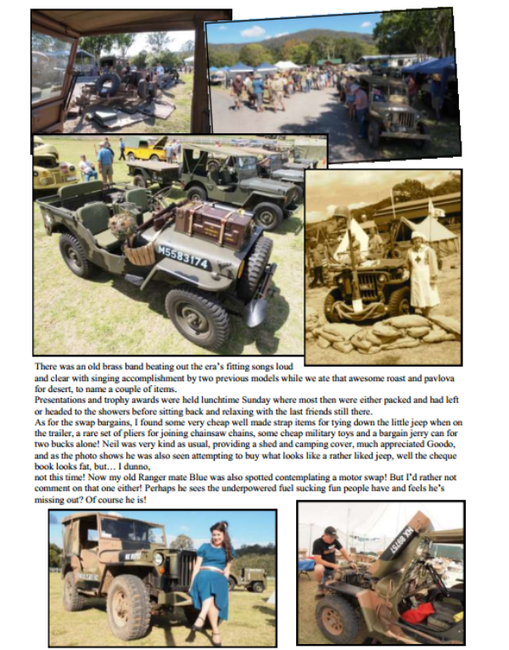 M5583174

There was an old brass band beating out the era's fitting songs loud and clear with singing accomplishment by two previous models while we ate that awesome roast and pavlova for desert, to name a couple of items.
Presentations and trophy awards were held lunchtime Sunday where most then were either packed and had left or headed to the showers before sitting back and relaxing with the last friends still there.
As for the swap bargains, I found some very cheap well made strap items for tying down the little jeep when on the trailer, a rare set of pliers for joining chainsaw chains, some cheap military toys and a bargain jerry can for two bucks alone! Neil was very kind as usual, providing a shed and camping cover, much appreciated Goodo, and as the photo shows he was also seen attempting to buy what looks like a rather liked jeep, well the cheque book looks fat, but… I dunno,
not this time! Now my old Ranger mate Blue was also spotted contemplating a motor swap! But I'd rather not comment on that one either! Perhaps he sees the underpowered fuel sucking fun people have and feels he's missing out? Of course he is!